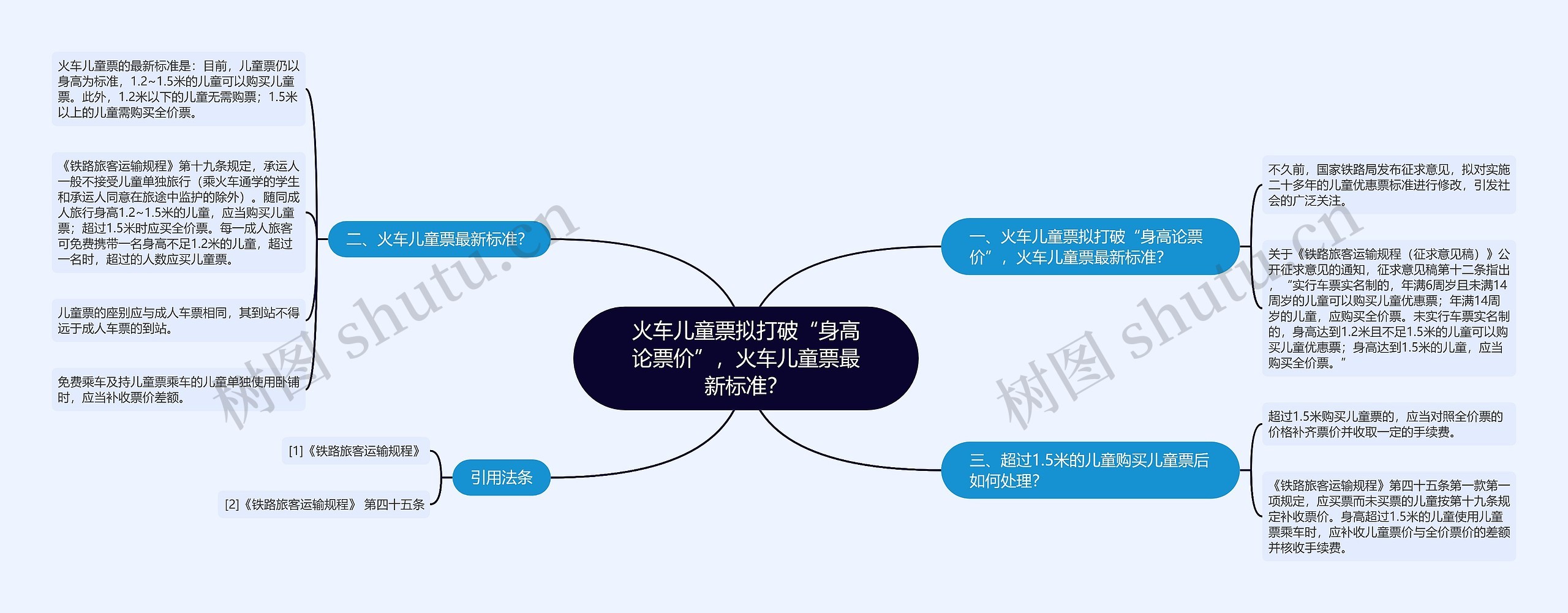 火车儿童票拟打破“身高论票价”，火车儿童票最新标准？

一、火车儿童票拟打破“身高论票价”，火车儿童票最新标准？

不久前，国家铁路局发布征求意见，拟对实施二十多年的儿童优惠票标准进行修改，引发社会的广泛关注。

关于《铁路旅客运输规程（征求意见稿）》公开征求意见的通知，征求意见稿第十二条指出，“实行车票实名制的，年满6周岁且未满14周岁的儿童可以购买儿童优惠票；年满14周岁的儿童，应购买全价票。未实行车票实名制的，身高达到1.2米且不足1.5米的儿童可以购买儿童优惠票；身高达到1.5米的儿童，应当购买全价票。”

二、火车儿童票最新标准？

火车儿童票的最新标准是：目前，儿童票仍以身高为标准，1.2~1.5米的儿童可以购买儿童票。此外，1.2米以下的儿童无需购票；1.5米以上的儿童需购买全价票。

《铁路旅客运输规程》第十九条规定，承运人一般不接受儿童单独旅行（乘火车通学的学生和承运人同意在旅途中监护的除外）。随同成人旅行身高1.2~1.5米的儿童，应当购买儿童票；超过1.5米时应买全价票。每一成人旅客可免费携带一名身高不足1.2米的儿童，超过一名时，超过的人数应买儿童票。

儿童票的座别应与成人车票相同，其到站不得远于成人车票的到站。

免费乘车及持儿童票乘车的儿童单独使用卧铺时，应当补收票价差额。

三、超过1.5米的儿童购买儿童票后如何处理？

超过1.5米购买儿童票的，应当对照全价票的价格补齐票价并收取一定的手续费。

《铁路旅客运输规程》第四十五条第一款第一项规定，应买票而未买票的儿童按第十九条规定补收票价。身高超过1.5米的儿童使用儿童票乘车时，应补收儿童票价与全价票价的差额并核收手续费。

引用法条

[1]《铁路旅客运输规程》

[2]《铁路旅客运输规程》 第四十五条

树图 shutu.cn

树图 shutu.cn